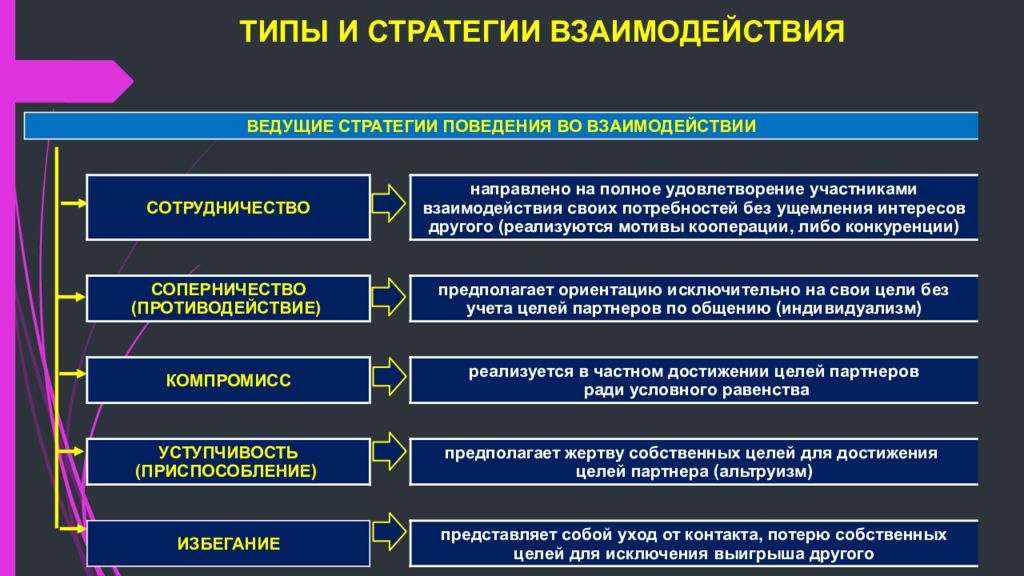 ТИПЫ И СТРАТЕГИИ ВЗАИМОДЕЙСТВИЯ

ВЕДУЩИЕ СТРАТЕГИИ ПОВЕДЕНИЯ ВО ВЗАИМОДЕЙСТВИИ

СОТРУДНИЧЕСТВО

направлено на полное удовлетворение участниками взаимодействия своих потребностей без ущемления интересов другого (реализуются мотивы кооперации, либо конкуренции)

СОПЕРНИЧЕСТВО (ПРОТИВОДЕЙСТВИЕ)

предполагает ориентацию исключительно на свои цели без учета целей партнеров по общению (индивидуализм)

КОМПРОМИСС

реализуется в частном достижении целей партнеров ради условного равенства

УСТУПЧИВОСТЬ (ПРИСПОСОБЛЕНИЕ)

предполагает жертву собственных целей для достижения целей партнера (альтруизм)

ИЗБЕГАНИЕ

представляет собой уход от контакта, потерю собственных целей для исключения выигрыша другого